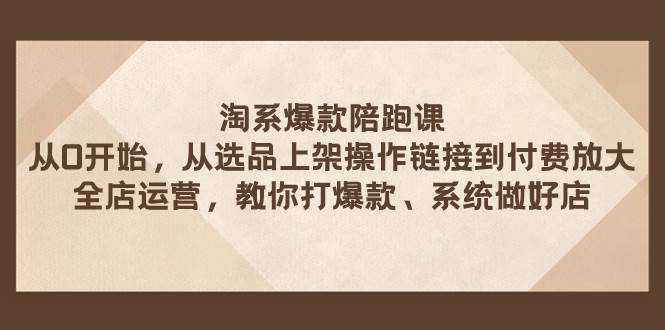 淘系爆款陪跑课
从0开始，从选品上架操作链接到付费放大
全店运营，教你打爆款、系统做好店